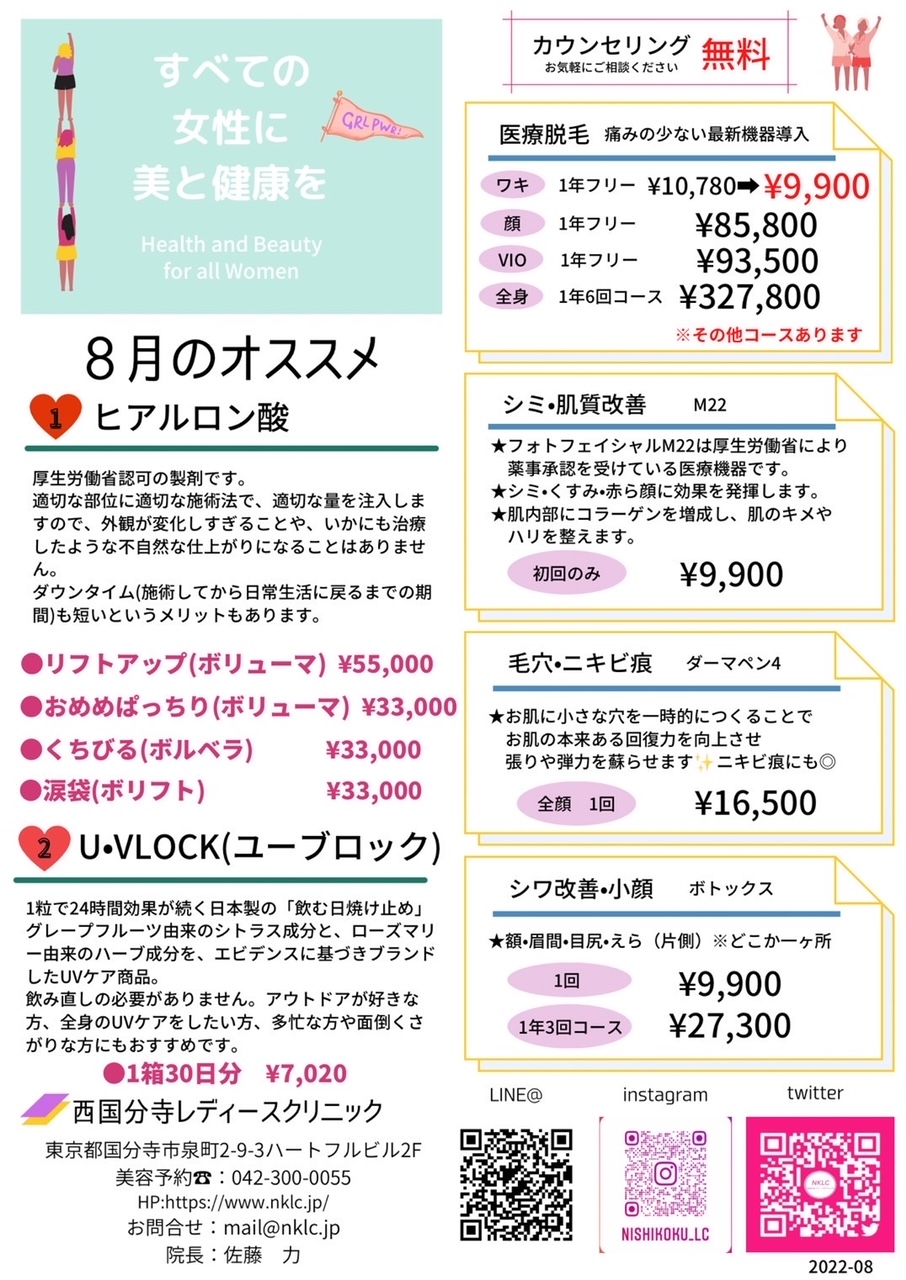 すべての
女性に
美と健康を

GRL PWR!

Health and Beauty
for all Women

8月のオススメ

1 ヒアルロン酸

厚生労働省認可の製剤です。
適切な部位に適切な施術法で、適切な量を注入しますので、外観が変化しすぎることや、いかにも治療したような不自然な仕上がりになることはありません。
ダウンタイム(施術してから日常生活に戻るまでの期間)も短いというメリットもあります。

●リフトアップ(ボリューマ) ¥55,000
●おめめぱっちり(ボリューマ) ¥33,000
●くちびる(ボルベラ) ¥33,000
●涙袋(ボリフト) ¥33,000

2 U•VLOCK(ユーブロック)

1粒で24時間効果が続く日本製の「飲む日焼け止め」
グレープフルーツ由来のシトラス成分と、ローズマリー由来のハーブ成分を、エビデンスに基づきブランドしたUVケア商品。
飲み直しの必要がありません。アウトドアが好きな方、全身のUVケアをしたい方、多忙な方や面倒くさがりな方にもおすすめです。

●1箱30日分 ¥7,020

西国分寺レディースクリニック
東京都国分寺市泉町2-9-3ハートフルビル2F
美容予約☎：042-300-0055
HP:https://www.nklc.jp/
お問合せ：mail@nklc.jp
院長：佐藤 力

カウンセリング
お気軽にご相談ください
無料

医療脱毛 痛みの少ない最新機器導入
ワキ 1年フリー ¥10,780➡¥9,900
顔 1年フリー ¥85,800
VIO 1年フリー ¥93,500
全身 1年6回コース ¥327,800
※その他コースあります

シミ•肌質改善 M22
★フォトフェイシャルM22は厚生労働省により薬事承認を受けている医療機器です。
★シミ•くすみ•赤ら顔に効果を発揮します。
★肌内部にコラーゲンを増成し、肌のキメやハリを整えます。
初回のみ ¥9,900

毛穴•ニキビ痕 ダーマペン4
★お肌に小さな穴を一時的につくることでお肌の本来ある回復力を向上させ張りや弾力を蘇らせます✨ニキビ痕にも◎
全顔 1回 ¥16,500

シワ改善•小顔 ボトックス
★額•眉間•目尻•えら（片側）※どこか一ヶ所
1回 ¥9,900
1年3回コース ¥27,300

LINE@
instagram
NISHIKOKU_LC
twitter
NKLC

2022-08